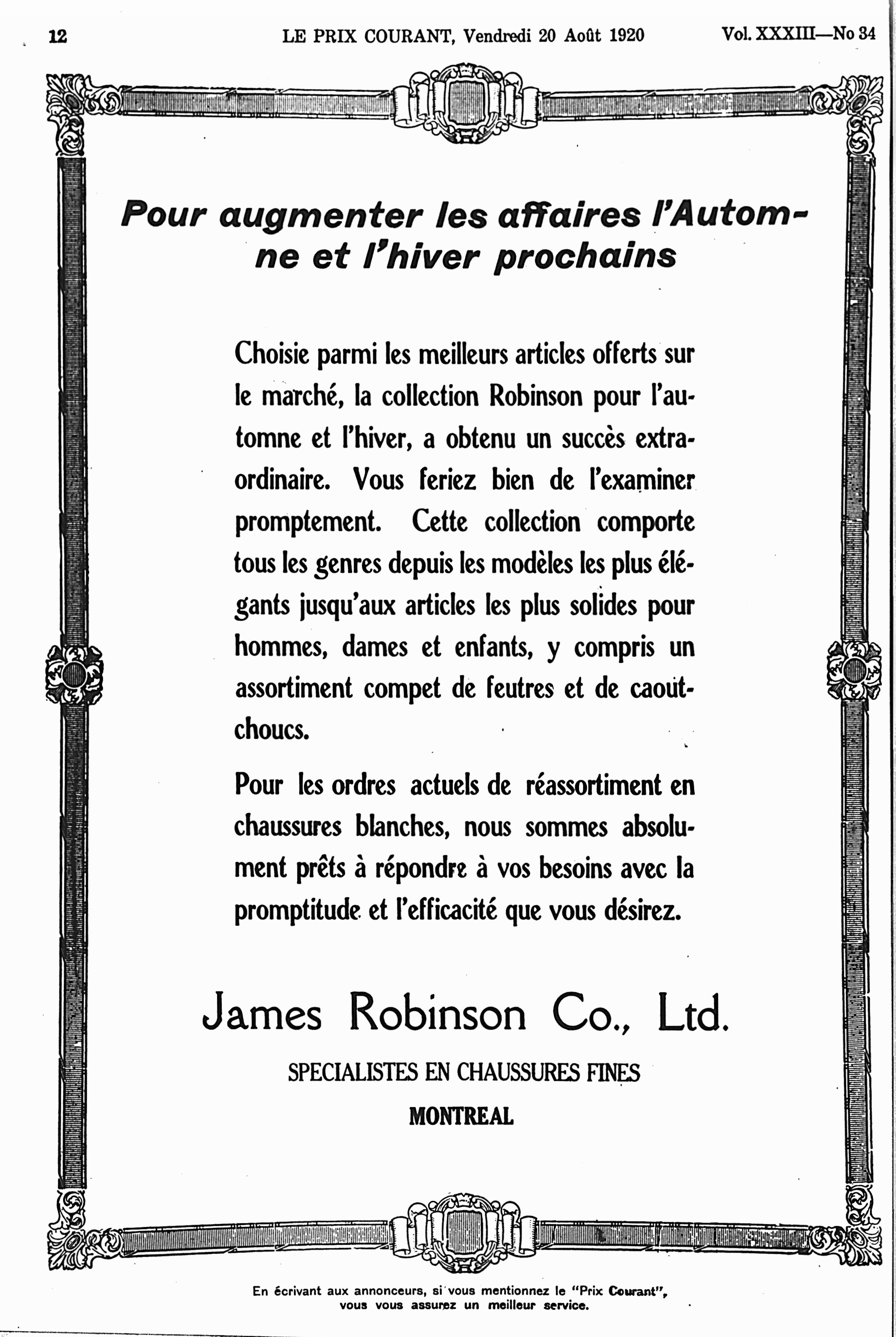 12 LE PRIX COURANT, Vendredi 20 Août 1920 Vol. XXXIII—No 34

Pour augmenter les affaires l'Automne et l'hiver prochains

Choisie parmi les meilleurs articles offerts sur le marché, la collection Robinson pour l'automne et l'hiver, a obtenu un succès extraordinaire. Vous feriez bien de l'examiner promptement. Cette collection comporte tous les genres depuis les modèles les plus élégants jusqu'aux articles les plus solides pour hommes, dames et enfants, y compris un assortiment compet de feutres et de caoutchoucs.

Pour les ordres actuels de réassortiment en chaussures blanches, nous sommes absolument prêts à répondre à vos besoins avec la promptitude et l'efficacité que vous désirez.

James Robinson Co., Ltd.

SPECIALISTES EN CHAUSSURES FINES

MONTREAL

En écrivant aux annonceurs, si vous mentionnez le "Prix Courant", vous vous assurez un meilleur service.